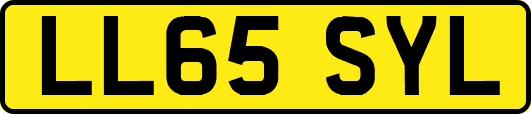 LL65 SYL